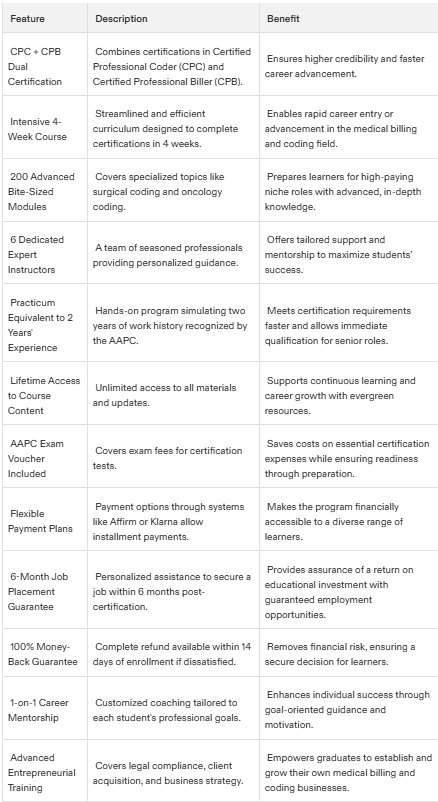 | Feature | Description | Benefit |
|---|---|---|
| CPC + CPB Dual Certification | Combines certifications in Certified Professional Coder (CPC) and Certified Professional Biller (CPB). | Ensures higher credibility and faster career advancement. |
| Intensive 4-Week Course | Streamlined and efficient curriculum designed to complete certifications in 4 weeks. | Enables rapid career entry or advancement in the medical billing and coding field. |
| 200 Advanced Bite-Sized Modules | Covers specialized topics like surgical coding and oncology coding. | Prepares learners for high-paying niche roles with advanced, in-depth knowledge. |
| 6 Dedicated Expert Instructors | A team of seasoned professionals providing personalized guidance. | Offers tailored support and mentorship to maximize students' success. |
| Practicum Equivalent to 2 Years' Experience | Hands-on program simulating two years of work history recognized by the AAPC. | Meets certification requirements faster and allows immediate qualification for senior roles. |
| Lifetime Access to Course Content | Unlimited access to all materials and updates. | Supports continuous learning and career growth with evergreen resources. |
| AAPC Exam Voucher Included | Covers exam fees for certification tests. | Saves costs on essential certification expenses while ensuring readiness through preparation. |
| Flexible Payment Plans | Payment options through systems like Affirm or Klarna allow installment payments. | Makes the program financially accessible to a diverse range of learners. |
| 6-Month Job Placement Guarantee | Personalized assistance to secure a job within 6 months post-certification. | Provides assurance of a return on educational investment with guaranteed employment opportunities. |
| 100% Money-Back Guarantee | Complete refund available within 14 days of enrollment if dissatisfied. | Removes financial risk, ensuring a secure decision for learners. |
| 1-on-1 Career Mentorship | Customized coaching tailored to each student's professional goals. | Enhances individual success through goal-oriented guidance and motivation. |
| Advanced Entrepreneurial Training | Covers legal compliance, client acquisition, and business strategy. | Empowers graduates to establish and grow their own medical billing and coding businesses. |